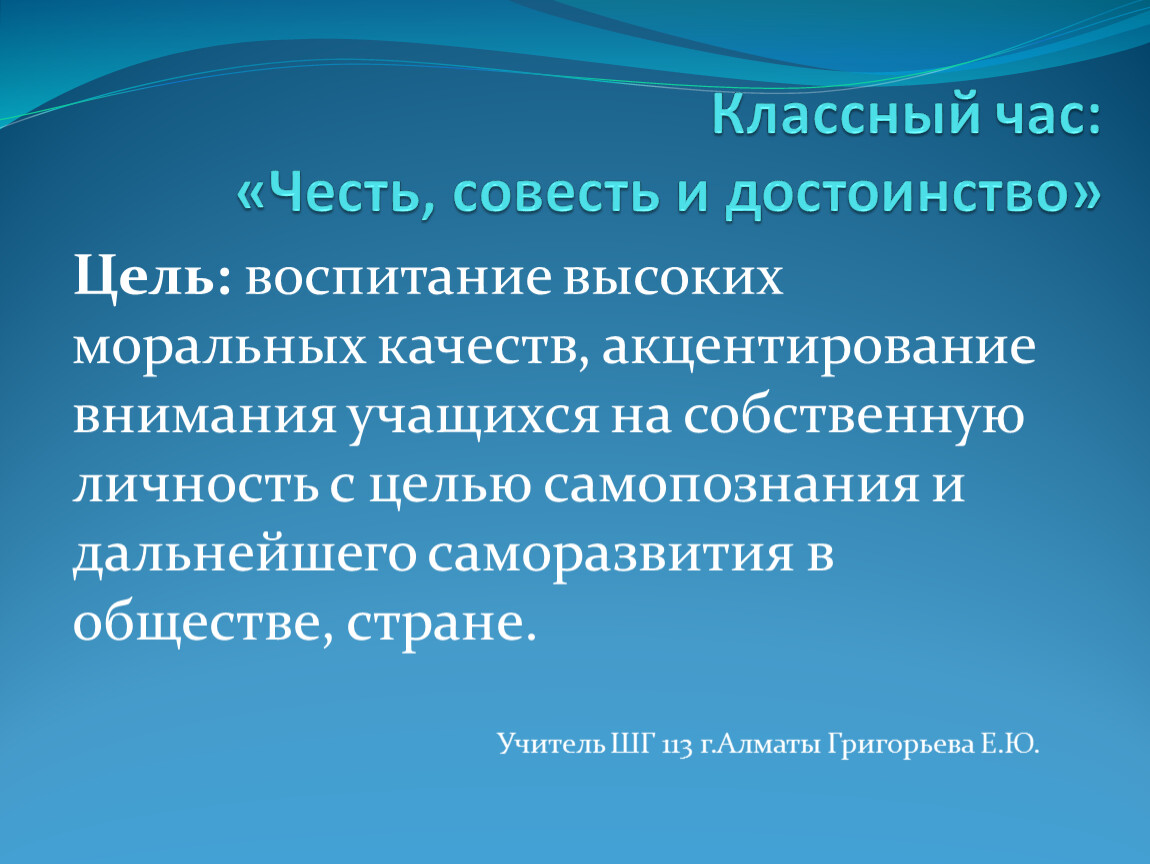 Классный час:
«Честь, совесть и достоинство»

Цель: воспитание высоких моральных качеств, акцентирование внимания учащихся на собственную личность с целью самопознания и дальнейшего саморазвития в обществе, стране.

Учитель ШГ 113 г.Алматы Григорьева Е.Ю.